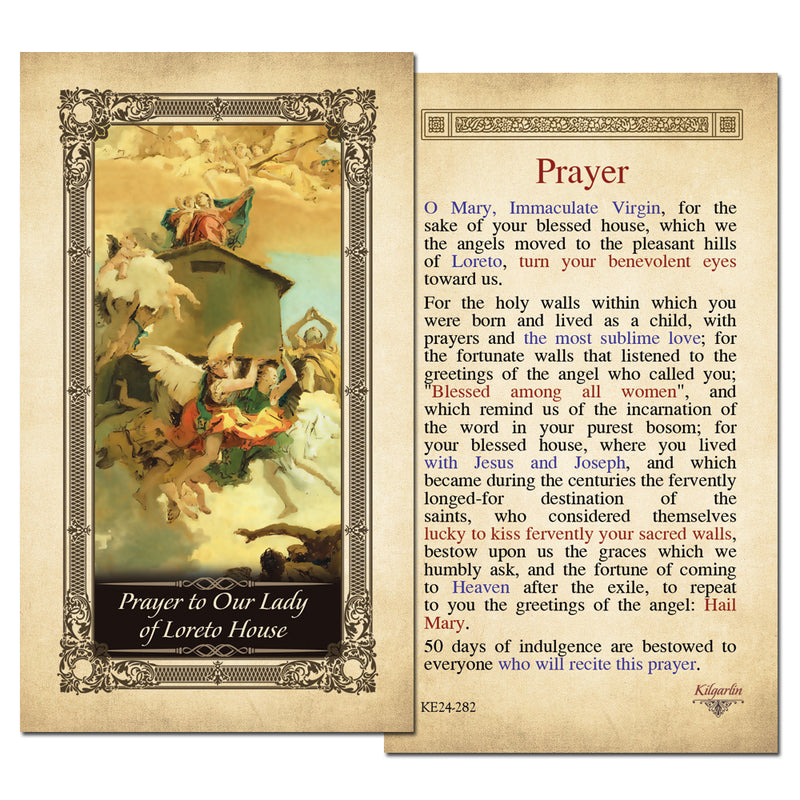 Prayer to Our Lady of Loreto House

Prayer

O Mary, Immaculate Virgin, for the sake of your blessed house, which we the angels moved to the pleasant hills of Loreto, turn your benevolent eyes toward us.

For the holy walls within which you were born and lived as a child, with prayers and the most sublime love; for the fortunate walls that listened to the greetings of the angel who called you; "Blessed among all women", and which remind us of the incarnation of the word in your purest bosom; for your blessed house, where you lived with Jesus and Joseph, and which became during the centuries the fervently longed-for destination of the saints, who considered themselves lucky to kiss fervently your sacred walls, bestow upon us the graces which we humbly ask, and the fortune of coming to Heaven after the exile, to repeat to you the greetings of the angel: Hail Mary.

50 days of indulgence are bestowed to everyone who will recite this prayer.

KE24-282

Kilgarlin